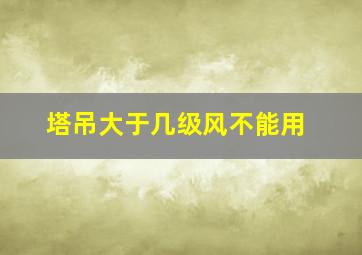 塔吊大于几级风不能用